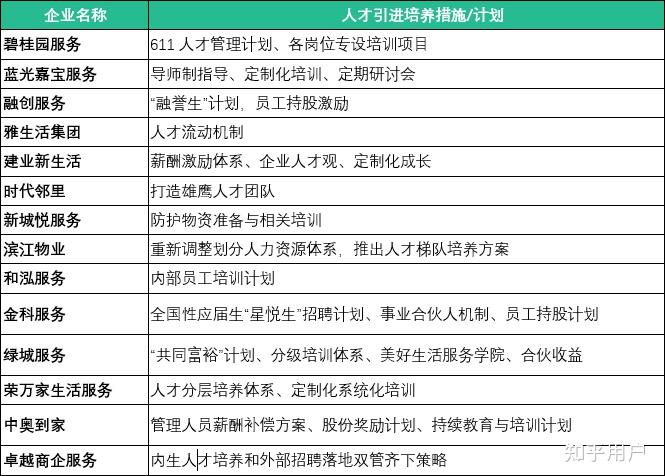 | 企业名称 | 人才引进培养措施/计划 |
|---|---|
| 碧桂园服务 | 611 人才管理计划、各岗位专设培训项目 |
| 蓝光嘉宝服务 | 导师制指导、定制化培训、定期研讨会 |
| 融创服务 | “融誉生”计划，员工持股激励 |
| 雅生活集团 | 人才流动机制 |
| 建业新生活 | 薪酬激励体系、企业人才观、定制化成长 |
| 时代邻里 | 打造雄鹰人才团队 |
| 新城悦服务 | 防护物资准备与相关培训 |
| 滨江物业 | 重新调整划分人力资源体系，推出人才梯队培养方案 |
| 和泓服务 | 内部员工培训计划 |
| 金科服务 | 全国性应届生“星悦生”招聘计划、事业合伙人机制、员工持股计划 |
| 绿城服务 | “共同富裕”计划、分级培训体系、美好生活服务学院、合伙收益 |
| 荣万家生活服务 | 人才分层培养体系、定制化系统化培训 |
| 中奥到家 | 管理人员薪酬补偿方案、股份奖励计划、持续教育与培训计划 |
| 卓越商企服务 | 内生人才培养和外部招聘落地双管齐下策略 |

知乎用户